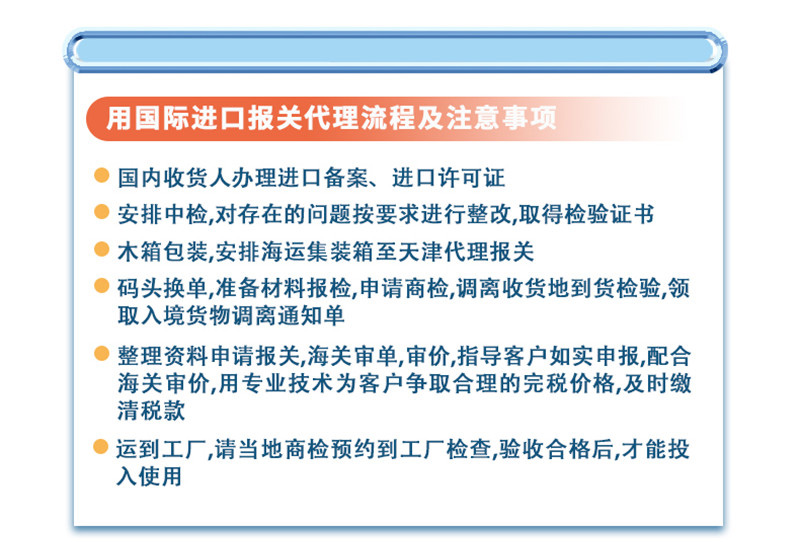 用国际进口报关代理流程及注意事项

国内收货人办理进口备案、进口许可证

安排中检,对存在的问题按要求进行整改,取得检验证书

木箱包装,安排海运集装箱至天津代理报关

码头换单,准备材料报检,申请商检,调离收货地到货检验,领取入境货物调离通知单

整理资料申请报关,海关审单,审价,指导客户如实申报,配合海关审价,用专业技术为客户争取合理的完税价格,及时缴清税款

运到工厂,请当地商检预约到工厂检查,验收合格后,才能投入使用